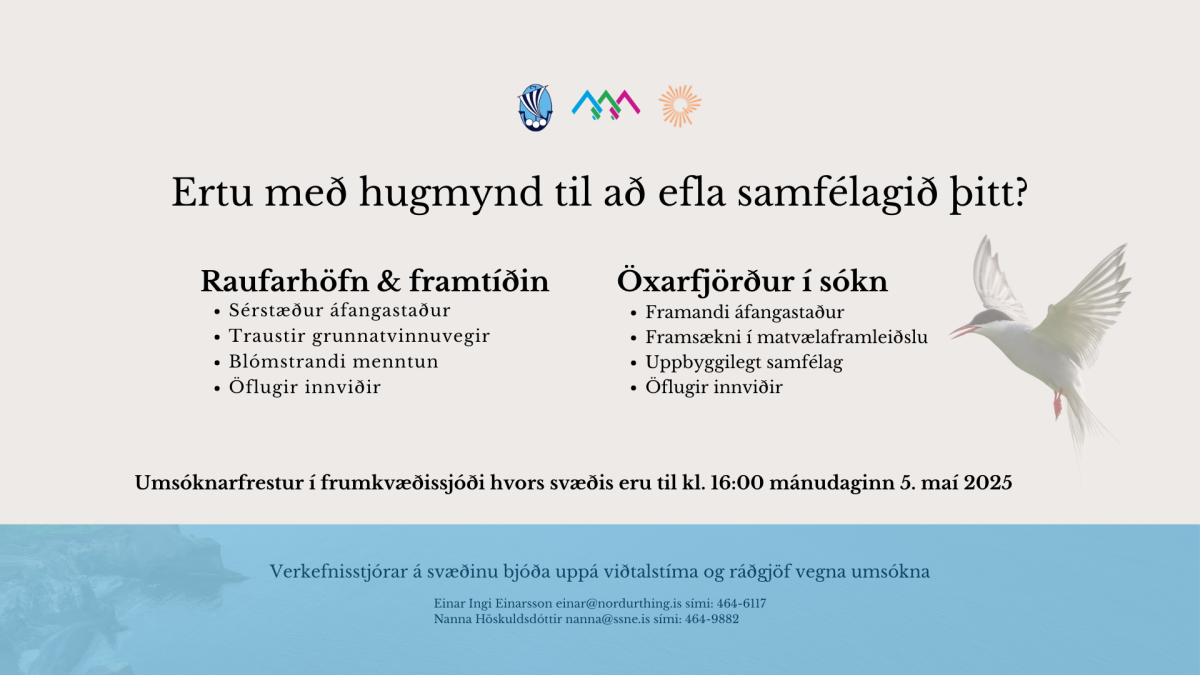 Ertu með hugmynd til að efla samfélagið þitt?

Raufarhöfn & framtíðin
• Sérstæður áfangastaður
• Traustir grunnatvinnuvegir
• Blómstrandi menntun
• Öflugir innviðir

Öxarfjörður í sókn
• Framandi áfangastaður
• Framsækni í matvælaframleiðslu
• Uppbyggilegt samfélag
• Öflugir innviðir

Umsóknarfrestur í frumkvæðissjóði hvors svæðis eru til kl. 16:00 mánudaginn 5. maí 2025

Verkefnisstjórar á svæðinu bjóða uppá viðtalstíma og ráðgjöf vegna umsókna

Einar Ingi Einarsson einar@nordurthing.is sími: 464-6117
Nanna Höskuldsdóttir nanna@ssne.is sími: 464-9882